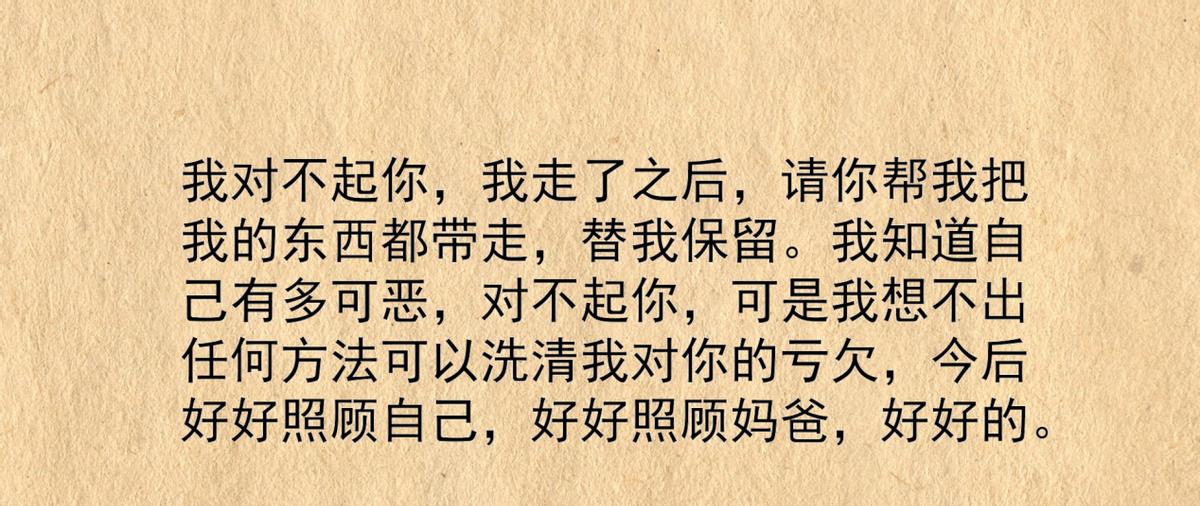 我对不起你，我走了之后，请你帮我把我的东西都带走，替我保留。我知道自己有多可恶，对不起你，可是我想不出任何方法可以洗清我对你的亏欠，今后好好照顾自己，好好照顾妈爸，好好的。